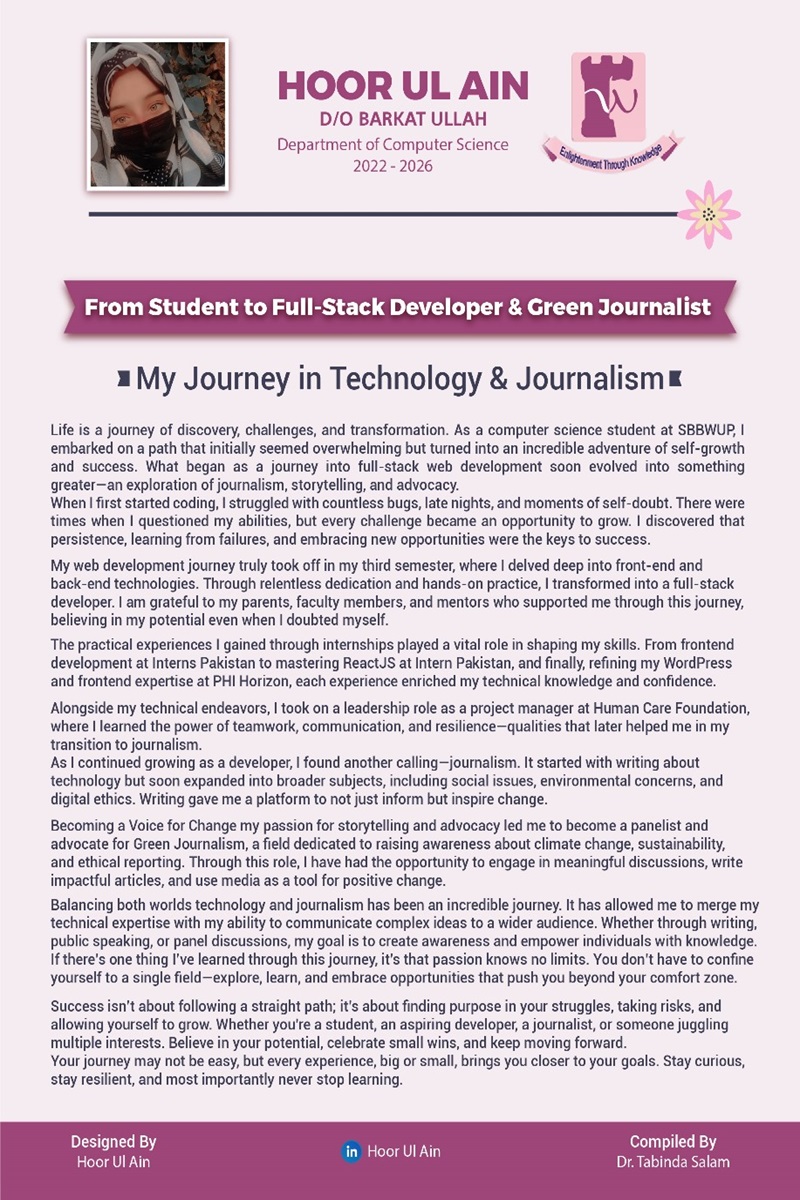 HOOR UL AIN
D/O BARKAT ULLAH
Department of Computer Science
2022 - 2026

Enlightenment Through Knowledge

From Student to Full-Stack Developer & Green Journalist

My Journey in Technology & Journalism

Life is a journey of discovery, challenges, and transformation. As a computer science student at SBBWUP, I embarked on a path that initially seemed overwhelming but turned into an incredible adventure of self-growth and success. What began as a journey into full-stack web development soon evolved into something greater—an exploration of journalism, storytelling, and advocacy.
When I first started coding, I struggled with countless bugs, late nights, and moments of self-doubt. There were times when I questioned my abilities, but every challenge became an opportunity to grow. I discovered that persistence, learning from failures, and embracing new opportunities were the keys to success.

My web development journey truly took off in my third semester, where I delved deep into front-end and back-end technologies. Through relentless dedication and hands-on practice, I transformed into a full-stack developer. I am grateful to my parents, faculty members, and mentors who supported me through this journey, believing in my potential even when I doubted myself.

The practical experiences I gained through internships played a vital role in shaping my skills. From frontend development at Interns Pakistan to mastering ReactJS at Intern Pakistan, and finally, refining my WordPress and frontend expertise at PHI Horizon, each experience enriched my technical knowledge and confidence.

Alongside my technical endeavors, I took on a leadership role as a project manager at Human Care Foundation, where I learned the power of teamwork, communication, and resilience—qualities that later helped me in my transition to journalism.
As I continued growing as a developer, I found another calling—journalism. It started with writing about technology but soon expanded into broader subjects, including social issues, environmental concerns, and digital ethics. Writing gave me a platform to not just inform but inspire change.

Becoming a Voice for Change my passion for storytelling and advocacy led me to become a panelist and advocate for Green Journalism, a field dedicated to raising awareness about climate change, sustainability, and ethical reporting. Through this role, I have had the opportunity to engage in meaningful discussions, write impactful articles, and use media as a tool for positive change.

Balancing both worlds technology and journalism has been an incredible journey. It has allowed me to merge my technical expertise with my ability to communicate complex ideas to a wider audience. Whether through writing, public speaking, or panel discussions, my goal is to create awareness and empower individuals with knowledge. If there's one thing I've learned through this journey, it's that passion knows no limits. You don't have to confine yourself to a single field—explore, learn, and embrace opportunities that push you beyond your comfort zone.

Success isn't about following a straight path; it's about finding purpose in your struggles, taking risks, and allowing yourself to grow. Whether you're a student, an aspiring developer, a journalist, or someone juggling multiple interests. Believe in your potential, celebrate small wins, and keep moving forward.
Your journey may not be easy, but every experience, big or small, brings you closer to your goals. Stay curious, stay resilient, and most importantly never stop learning.

Designed By
Hoor Ul Ain

in Hoor Ul Ain

Compiled By
Dr. Tabinda Salam